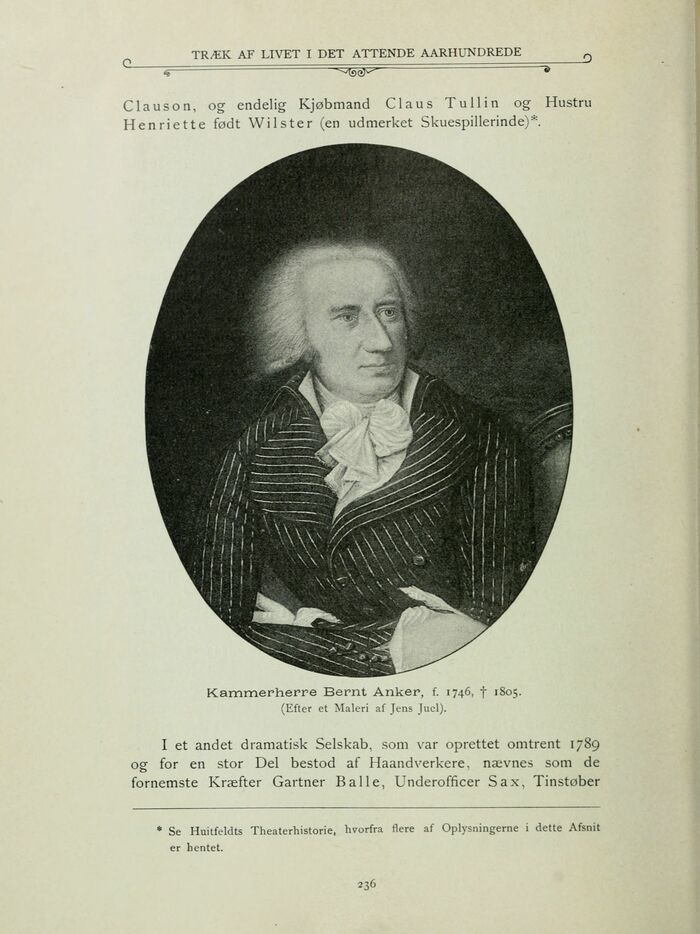 TRÆK AF LIVET I DET ATTENDE AARHUNDREDE

Clauson, og endelig Kjøbmand Claus Tullin og Hustru Henriette født Wilster (en udmerket Skuespillerinde)*.

Kammerherre Bernt Anker, f. 1746, † 1805.
(Efter et Maleri af Jens Juel).

I et andet dramatisk Selskab, som var oprettet omtrent 1789 og for en stor Del bestod af Haandverkere, nævnes som de fornemste Kræfter Gartner Balle, Underofficer Sax, Tinstøber

* Se Huitfeldts Theaterhistorie, hvorfra flere af Oplysningerne i dette Afsnit er hentet.

236